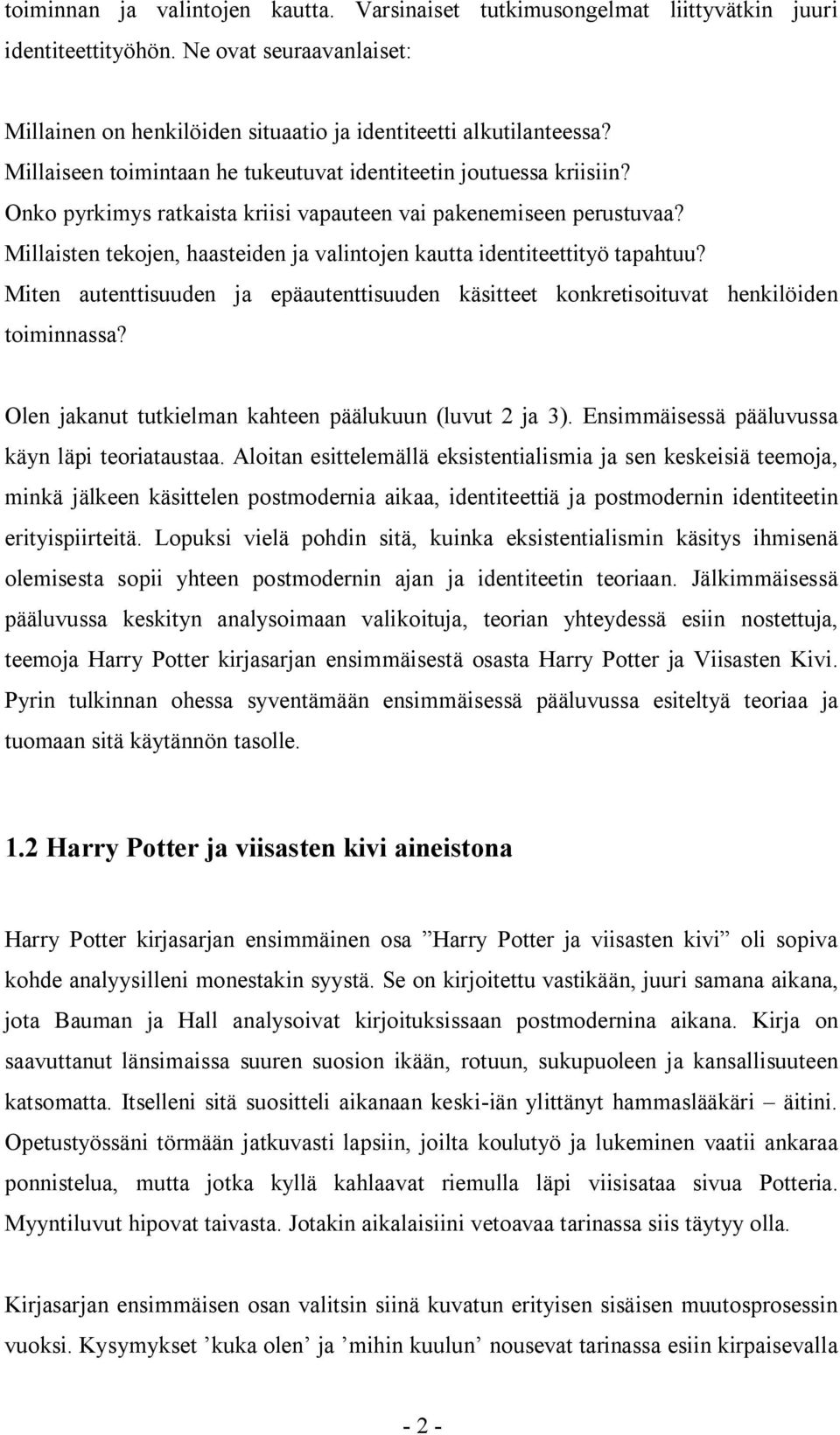 toiminnan ja valintojen kautta. Varsinaiset tutkimusongelmat liittyvätkin juuri identiteettityöhön. Ne ovat seuraavanlaiset:

Millainen on henkilöiden situaatio ja identiteetti alkutilanteessa?
Millaiseen toimintaan he tukeutuvat identiteetin joutuessa kriisiin?
Onko pyrkimys ratkaista kriisi vapauteen vai pakenemiseen perustuvaa?
Millaisten tekojen, haasteiden ja valintojen kautta identiteettityö tapahtuu?
Miten autenttisuuden ja epäautenttisuuden käsitteet konkretisoituvat henkilöiden toiminnassa?

Olen jakanut tutkielman kahteen päälukuun (luvut 2 ja 3). Ensimmäisessä pääluvussa käyn läpi teoriataustaa. Aloitan esittelemällä eksistentialismia ja sen keskeisiä teemoja, minkä jälkeen käsittelen postmodernia aikaa, identiteettiä ja postmodernin identiteetin erityispiirteitä. Lopuksi vielä pohdin sitä, kuinka eksistentialismin käsitys ihmisenä olemisesta sopii yhteen postmodernin ajan ja identiteetin teoriaan. Jälkimmäisessä pääluvussa keskityn analysoimaan valikoituja, teorian yhteydessä esiin nostettuja, teemoja Harry Potter kirjasarjan ensimmäisestä osasta Harry Potter ja Viisasten Kivi. Pyrin tulkinnan ohessa syventämään ensimmäisessä pääluvussa esiteltyä teoriaa ja tuomaan sitä käytännön tasolle.

1.2 Harry Potter ja viisasten kivi aineistona

Harry Potter kirjasarjan ensimmäinen osa ”Harry Potter ja viisasten kivi” oli sopiva kohde analyysilleni monestakin syystä. Se on kirjoitettu vastikään, juuri samana aikana, jota Bauman ja Hall analysoivat kirjoituksissaan postmodernina aikana. Kirja on saavuttanut länsimaissa suuren suosion ikään, rotuun, sukupuoleen ja kansallisuuteen katsomatta. Itselleni sitä suositteli aikanaan keski-iän ylittänyt hammaslääkäri – äitini. Opetustyössäni törmään jatkuvasti lapsiin, joilta koulutyö ja lukeminen vaatii ankaraa ponnistelua, mutta jotka kyllä kahlaavat riemulla läpi viisisataa sivua Potteria. Myyntiluvut hipovat taivasta. Jotakin aikalaisiini vetoavaa tarinassa siis täytyy olla.

Kirjasarjan ensimmäisen osan valitsin siinä kuvatun erityisen sisäisen muutosprosessin vuoksi. Kysymykset ’kuka olen’ ja ’mihin kuulun’ nousevat tarinassa esiin kirpaisevalla

- 2 -